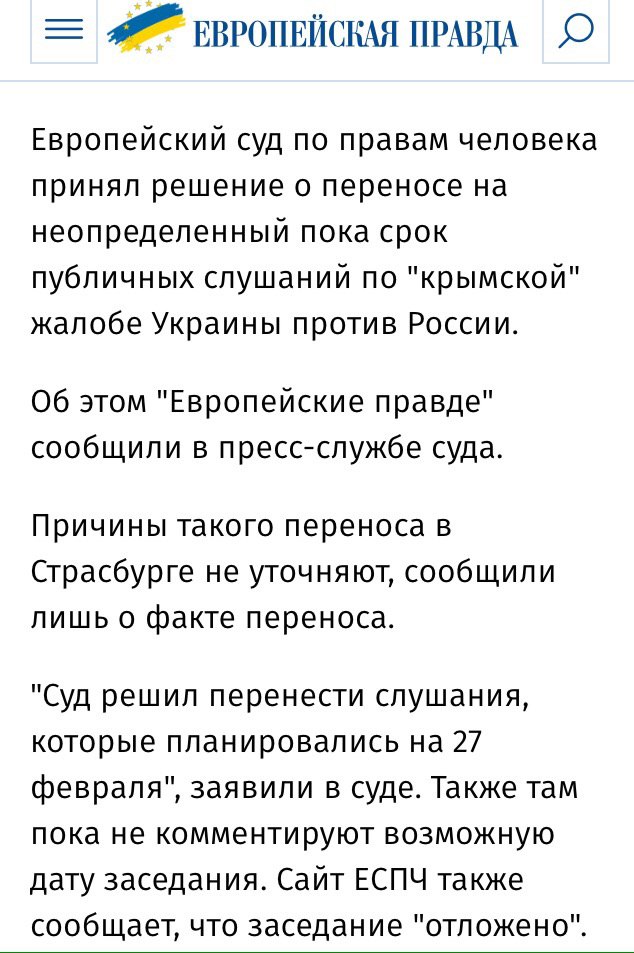 ЕВРОПЕЙСКАЯ ПРАВДА

Европейский суд по правам человека принял решение о переносе на неопределенный пока срок публичных слушаний по "крымской" жалобе Украины против России.

Об этом "Европейские правде" сообщили в пресс-службе суда.

Причины такого переноса в Страсбурге не уточняют, сообщили лишь о факте переноса.

"Суд решил перенести слушания, которые планировались на 27 февраля", заявили в суде. Также там пока не комментируют возможную дату заседания. Сайт ЕСПЧ также сообщает, что заседание "отложено".